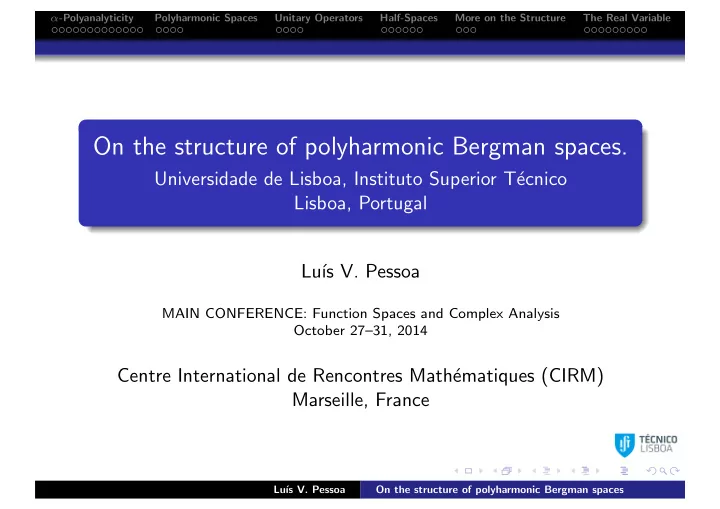 $\alpha$-Polyanalyticity Polyharmonic Spaces Unitary Operators Half-Spaces More on the Structure The Real Variable

On the structure of polyharmonic Bergman spaces.
Universidade de Lisboa, Instituto Superior Técnico
Lisboa, Portugal

Luís V. Pessoa

MAIN CONFERENCE: Function Spaces and Complex Analysis
October 27–31, 2014

Centre International de Rencontres Mathématiques (CIRM)
Marseille, France

TÉCNICO LISBOA

Luís V. Pessoa On the structure of polyharmonic Bergman spaces